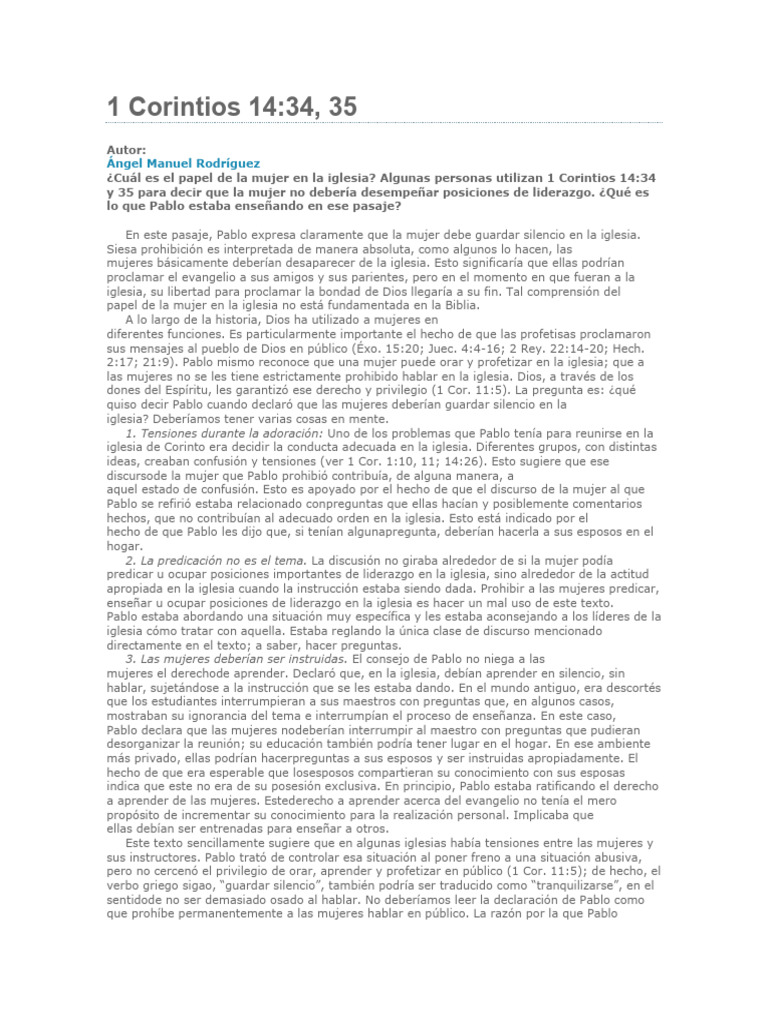 1 Corintios 14:34, 35

Autor:
Ángel Manuel Rodríguez
¿Cuál es el papel de la mujer en la iglesia? Algunas personas utilizan 1 Corintios 14:34 y 35 para decir que la mujer no debería desempeñar posiciones de liderazgo. ¿Qué es lo que Pablo estaba enseñando en ese pasaje?

En este pasaje, Pablo expresa claramente que la mujer debe guardar silencio en la iglesia. Siesa prohibición es interpretada de manera absoluta, como algunos lo hacen, las mujeres básicamente deberían desaparecer de la iglesia. Esto significaría que ellas podrían proclamar el evangelio a sus amigos y sus parientes, pero en el momento en que fueran a la iglesia, su libertad para proclamar la bondad de Dios llegaría a su fin. Tal comprensión del papel de la mujer en la iglesia no está fundamentada en la Biblia.
A lo largo de la historia, Dios ha utilizado a mujeres en diferentes funciones. Es particularmente importante el hecho de que las profetisas proclamaron sus mensajes al pueblo de Dios en público (Éxo. 15:20; Juec. 4:4-16; 2 Rey. 22:14-20; Hech. 2:17; 21:9). Pablo mismo reconoce que una mujer puede orar y profetizar en la iglesia; que a las mujeres no se les tiene estrictamente prohibido hablar en la iglesia. Dios, a través de los dones del Espíritu, les garantizó ese derecho y privilegio (1 Cor. 11:5). La pregunta es: ¿qué quiso decir Pablo cuando declaró que las mujeres deberían guardar silencio en la iglesia? Deberíamos tener varias cosas en mente.
1. Tensiones durante la adoración: Uno de los problemas que Pablo tenía para reunirse en la iglesia de Corinto era decidir la conducta adecuada en la iglesia. Diferentes grupos, con distintas ideas, creaban confusión y tensiones (ver 1 Cor. 1:10, 11; 14:26). Esto sugiere que ese discursode la mujer que Pablo prohibió contribuía, de alguna manera, a aquel estado de confusión. Esto es apoyado por el hecho de que el discurso de la mujer al que Pablo se refirió estaba relacionado conpreguntas que ellas hacían y posiblemente comentarios hechos, que no contribuían al adecuado orden en la iglesia. Esto está indicado por el hecho de que Pablo les dijo que, si tenían algunapregunta, deberían hacerla a sus esposos en el hogar.
2. La predicación no es el tema. La discusión no giraba alrededor de si la mujer podía predicar u ocupar posiciones importantes de liderazgo en la iglesia, sino alrededor de la actitud apropiada en la iglesia cuando la instrucción estaba siendo dada. Prohibir a las mujeres predicar, enseñar u ocupar posiciones de liderazgo en la iglesia es hacer un mal uso de este texto. Pablo estaba abordando una situación muy específica y les estaba aconsejando a los líderes de la iglesia cómo tratar con aquella. Estaba reglando la única clase de discurso mencionado directamente en el texto; a saber, hacer preguntas.
3. Las mujeres deberían ser instruidas. El consejo de Pablo no niega a las mujeres el derechode aprender. Declaró que, en la iglesia, debían aprender en silencio, sin hablar, sujetándose a la instrucción que se les estaba dando. En el mundo antiguo, era descortés que los estudiantes interrumpieran a sus maestros con preguntas que, en algunos casos, mostraban su ignorancia del tema e interrumpían el proceso de enseñanza. En este caso, Pablo declara que las mujeres nodeberían interrumpir al maestro con preguntas que pudieran desorganizar la reunión; su educación también podría tener lugar en el hogar. En ese ambiente más privado, ellas podrían hacerpreguntas a sus esposos y ser instruidas apropiadamente. El hecho de que era esperable que losesposos compartieran su conocimiento con sus esposas indica que este no era de su posesión exclusiva. En principio, Pablo estaba ratificando el derecho a aprender de las mujeres. Estederecho a aprender acerca del evangelio no tenía el mero propósito de incrementar su conocimiento para la realización personal. Implicaba que ellas debían ser entrenadas para enseñar a otros.
Este texto sencillamente sugiere que en algunas iglesias había tensiones entre las mujeres y sus instructores. Pablo trató de controlar esa situación al poner freno a una situación abusiva, pero no cercenó el privilegio de orar, aprender y profetizar en público (1 Cor. 11:5); de hecho, el verbo griego sigao, "guardar silencio", también podría ser traducido como "tranquilizarse", en el sentidode no ser demasiado osado al hablar. No deberíamos leer la declaración de Pablo como que prohíbe permanentemente a las mujeres hablar en público. La razón por la que Pablo